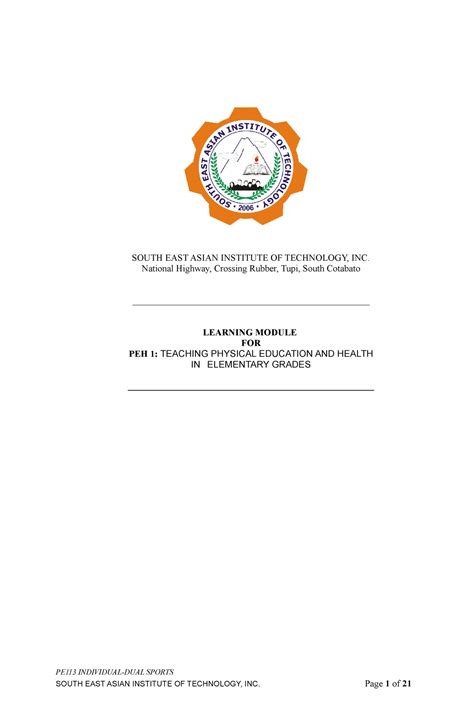 SOUTH EAST ASIAN INSTITUTE OF TECHNOLOGY
2006

SOUTH EAST ASIAN INSTITUTE OF TECHNOLOGY, INC.
National Highway, Crossing Rubber, Tupi, South Cotabato

LEARNING MODULE
FOR
PEH 1: TEACHING PHYSICAL EDUCATION AND HEALTH IN ELEMENTARY GRADES

PE113 INDIVIDUAL-DUAL SPORTS
SOUTH EAST ASIAN INSTITUTE OF TECHNOLOGY, INC.
Page 1 of 21